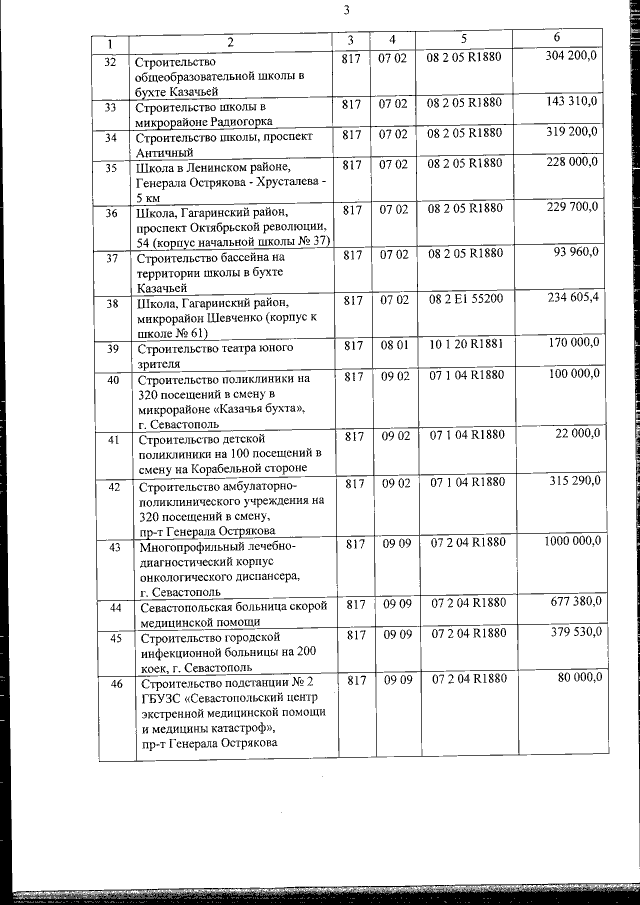 3

| 1 | 2 | 3 | 4 | 5 | 6 |
|---|---|---|---|---|---|
| 32 | Строительство общеобразовательной школы в бухте Казачьей | 817 | 07 02 | 08 2 05 R1880 | 304 200,0 |
| 33 | Строительство школы в микрорайоне Радиогорка | 817 | 07 02 | 08 2 05 R1880 | 143 310,0 |
| 34 | Строительство школы, проспект Античный | 817 | 07 02 | 08 2 05 R1880 | 319 200,0 |
| 35 | Школа в Ленинском районе, Генерала Острякова - Хрусталева - 5 км | 817 | 07 02 | 08 2 05 R1880 | 228 000,0 |
| 36 | Школа, Гагаринский район, проспект Октябрьской революции, 54 (корпус начальной школы № 37) | 817 | 07 02 | 08 2 05 R1880 | 229 700,0 |
| 37 | Строительство бассейна на территории школы в бухте Казачьей | 817 | 07 02 | 08 2 05 R1880 | 93 960,0 |
| 38 | Школа, Гагаринский район, микрорайон Шевченко (корпус к школе № 61) | 817 | 07 02 | 08 2 E1 55200 | 234 605,4 |
| 39 | Строительство театра юного зрителя | 817 | 08 01 | 10 1 20 R1881 | 170 000,0 |
| 40 | Строительство поликлиники на 320 посещений в смену в микрорайоне «Казачья бухта», г. Севастополь | 817 | 09 02 | 07 1 04 R1880 | 100 000,0 |
| 41 | Строительство детской поликлиники на 100 посещений в смену на Корабельной стороне | 817 | 09 02 | 07 1 04 R1880 | 22 000,0 |
| 42 | Строительство амбулаторно-поликлинического учреждения на 320 посещений в смену, пр-т Генерала Острякова | 817 | 09 02 | 07 1 04 R1880 | 315 290,0 |
| 43 | Многопрофильный лечебно-диагностический корпус онкологического диспансера, г. Севастополь | 817 | 09 09 | 07 2 04 R1880 | 1000 000,0 |
| 44 | Севастопольская больница скорой медицинской помощи | 817 | 09 09 | 07 2 04 R1880 | 677 380,0 |
| 45 | Строительство городской инфекционной больницы на 200 коек, г. Севастополь | 817 | 09 09 | 07 2 04 R1880 | 379 530,0 |
| 46 | Строительство подстанции № 2 ГБУЗС «Севастопольский центр экстренной медицинской помощи и медицины катастроф», пр-т Генерала Острякова | 817 | 09 09 | 07 2 04 R1880 | 80 000,0 |